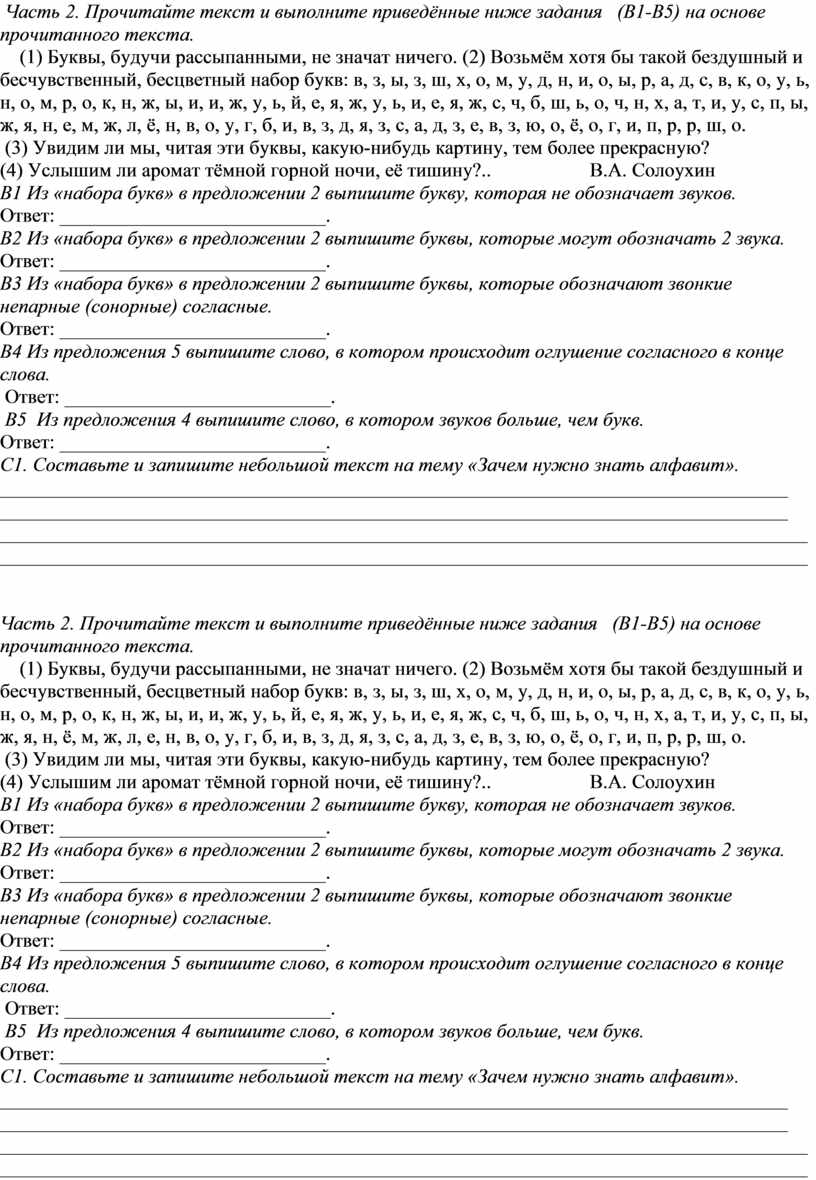 Часть 2. Прочитайте текст и выполните приведённые ниже задания (В1-В5) на основе прочитанного текста.

(1) Буквы, будучи рассыпанными, не значат ничего. (2) Возьмём хотя бы такой бездушный и бесчувственный, бесцветный набор букв: в, з, ы, з, ш, х, о, м, у, д, н, и, о, ы, р, а, д, с, в, к, о, у, ь, н, о, м, р, о, к, н, ж, ы, и, и, ж, у, ь, й, е, я, ж, у, ь, и, е, я, ж, с, ч, б, ш, ь, о, ч, н, х, а, т, и, у, с, п, ы, ж, я, н, е, м, ж, л, ё, н, в, о, у, г, б, и, в, з, д, я, з, с, а, д, з, е, в, з, ю, о, ё, о, г, и, п, р, р, ш, о.
(3) Увидим ли мы, читая эти буквы, какую-нибудь картину, тем более прекрасную?
(4) Услышим ли аромат тёмной горной ночи, её тишину?.. В.А. Солоухин

В1 Из «набора букв» в предложении 2 выпишите букву, которая не обозначает звуков.
Ответ: ____________________________.
В2 Из «набора букв» в предложении 2 выпишите буквы, которые могут обозначать 2 звука.
Ответ: ____________________________.
В3 Из «набора букв» в предложении 2 выпишите буквы, которые обозначают звонкие непарные (сонорные) согласные.
Ответ: ____________________________.
В4 Из предложения 5 выпишите слово, в котором происходит оглушение согласного в конце слова.
Ответ: ____________________________.
В5 Из предложения 4 выпишите слово, в котором звуков больше, чем букв.
Ответ: ____________________________.
С1. Составьте и запишите небольшой текст на тему «Зачем нужно знать алфавит».

Часть 2. Прочитайте текст и выполните приведённые ниже задания (В1-В5) на основе прочитанного текста.

(1) Буквы, будучи рассыпанными, не значат ничего. (2) Возьмём хотя бы такой бездушный и бесчувственный, бесцветный набор букв: в, з, ы, з, ш, х, о, м, у, д, н, и, о, ы, р, а, д, с, в, к, о, у, ь, н, о, м, р, о, к, н, ж, ы, и, и, ж, у, ь, й, е, я, ж, у, ь, и, е, я, ж, с, ч, б, ш, ь, о, ч, н, х, а, т, и, у, с, п, ы, ж, я, н, ё, м, ж, л, е, н, в, о, у, г, б, и, в, з, д, я, з, с, а, д, з, е, в, з, ю, о, ё, о, г, и, п, р, р, ш, о.
(3) Увидим ли мы, читая эти буквы, какую-нибудь картину, тем более прекрасную?
(4) Услышим ли аромат тёмной горной ночи, её тишину?.. В.А. Солоухин

В1 Из «набора букв» в предложении 2 выпишите букву, которая не обозначает звуков.
Ответ: ____________________________.
В2 Из «набора букв» в предложении 2 выпишите буквы, которые могут обозначать 2 звука.
Ответ: ____________________________.
В3 Из «набора букв» в предложении 2 выпишите буквы, которые обозначают звонкие непарные (сонорные) согласные.
Ответ: ____________________________.
В4 Из предложения 5 выпишите слово, в котором происходит оглушение согласного в конце слова.
Ответ: ____________________________.
В5 Из предложения 4 выпишите слово, в котором звуков больше, чем букв.
Ответ: ____________________________.
С1. Составьте и запишите небольшой текст на тему «Зачем нужно знать алфавит».